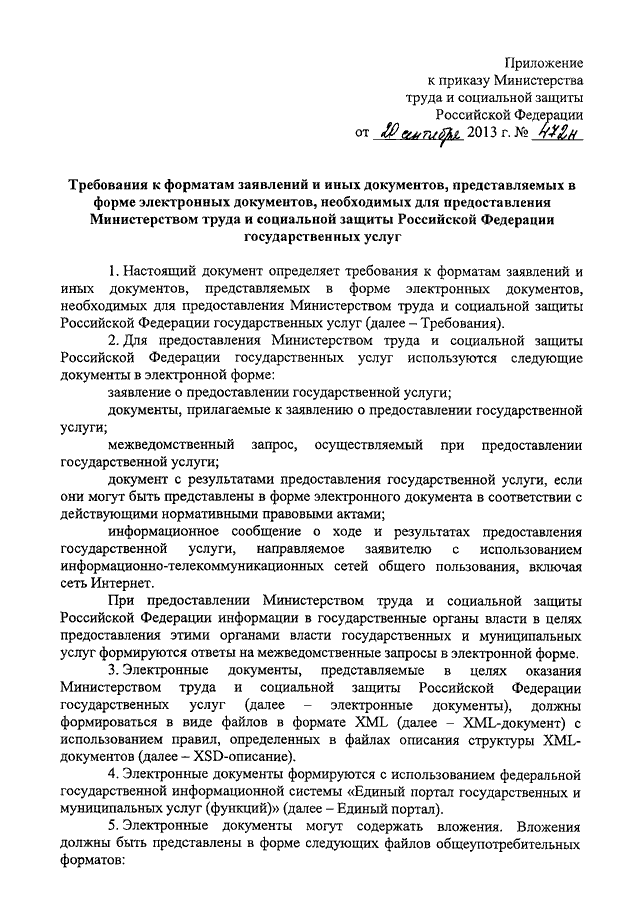 Приложение
к приказу Министерства
труда и социальной защиты
Российской Федерации
от 20 сентября 2013 г. № 472н

Требования к форматам заявлений и иных документов, представляемых в форме электронных документов, необходимых для предоставления Министерством труда и социальной защиты Российской Федерации государственных услуг

1. Настоящий документ определяет требования к форматам заявлений и иных документов, представляемых в форме электронных документов, необходимых для предоставления Министерством труда и социальной защиты Российской Федерации государственных услуг (далее – Требования).

2. Для предоставления Министерством труда и социальной защиты Российской Федерации государственных услуг используются следующие документы в электронной форме:

заявление о предоставлении государственной услуги;

документы, прилагаемые к заявлению о предоставлении государственной услуги;

межведомственный запрос, осуществляемый при предоставлении государственной услуги;

документ с результатами предоставления государственной услуги, если они могут быть представлены в форме электронного документа в соответствии с действующими нормативными правовыми актами;

информационное сообщение о ходе и результатах предоставления государственной услуги, направляемое заявителю с использованием информационно-телекоммуникационных сетей общего пользования, включая сеть Интернет.

При предоставлении Министерством труда и социальной защиты Российской Федерации информации в государственные органы власти в целях предоставления этими органами власти государственных и муниципальных услуг формируются ответы на межведомственные запросы в электронной форме.

3. Электронные документы, представляемые в целях оказания Министерством труда и социальной защиты Российской Федерации государственных услуг (далее – электронные документы), должны формироваться в виде файлов в формате XML (далее – XML-документ) с использованием правил, определенных в файлах описания структуры XML-документов (далее – XSD-описание).

4. Электронные документы формируются с использованием федеральной государственной информационной системы «Единый портал государственных и муниципальных услуг (функций)» (далее – Единый портал).

5. Электронные документы могут содержать вложения. Вложения должны быть представлены в форме следующих файлов общеупотребительных форматов: